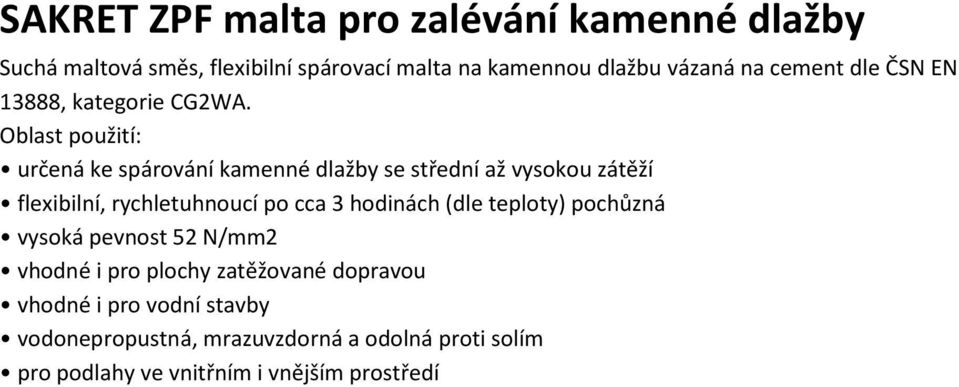 SAKRET ZPF malta pro zalévání kamenné dlažby

Suchá maltová směs, flexibilní spárovací malta na kamennou dlažbu vázaná na cement dle ČSN EN 13888, kategorie CG2WA.

Oblast použití:

• určená ke spárování kamenné dlažby se střední až vysokou zátěží
• flexibilní, rychletuhnoucí po cca 3 hodinách (dle teploty) pochůzná
• vysoká pevnost 52 N/mm2
• vhodné i pro plochy zatěžované dopravou
• vhodné i pro vodní stavby
• vodonepropustná, mrazuvzdorná a odolná proti solím
• pro podlahy ve vnitřním i vnějším prostředí